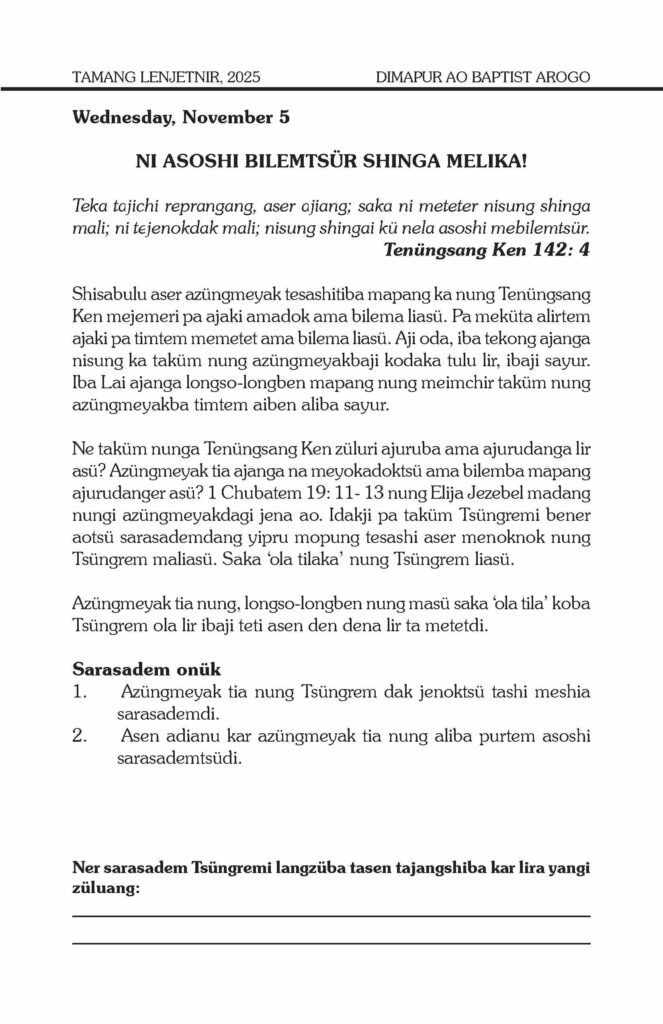 TAMANG LENJETNIR, 2025 DIMAPUR AO BAPTIST AROGO

Wednesday, November 5

NI ASOSHI BILEMTSÜR SHINGA MELIKA!

Teka tajichi reprangang, aser ajiang; saka ni meteter nisung shinga mali; ni tejenokdak mali; nisung shingai kü nela asoshi mebilemtsür.
Tenüngsang Ken 142: 4

Shisabulu aser azüngmeyak tesashitiba mapang ka nung Tenüngsang Ken mejemeri pa ajaki amadok ama bilema liasü. Pa meküta alirtem ajaki pa timtem memetet ama bilema liasü. Aji oda, iba tekong ajanga nisung ka taküm nung azüngmeyakbaji kodaka tulu lir, ibaji sayur. Iba Lai ajanga longso-longben mapang nung meimchir taküm nung azüngmeyakba timtem aiben aliba sayur.

Ne taküm nunga Tenüngsang Ken züluri ajuruba ama ajurudanga lir asü? Azüngmeyak tia ajanga na meyokadoktsü ama bilemba mapang ajurudanger asü? 1 Chubatem 19: 11- 13 nung Elija Jezebel madang nungi azüngmeyakdagi jena ao. Idakji pa taküm Tsüngremi bener aotsü sarasademdang yipru mopung tesashi aser menoknok nung Tsüngrem maliasü. Saka 'ola tilaka' nung Tsüngrem liasü.

Azüngmeyak tia nung, longso-longben nung masü saka 'ola tila' koba Tsüngrem ola lir ibaji teti asen den dena lir ta metetdi.

Sarasadem onük
1. Azüngmeyak tia nung Tsüngrem dak jenoktsü tashi meshia sarasademdi.
2. Asen adianu kar azüngmeyak tia nung aliba purtem asoshi sarasademtsüdi.

Ner sarasadem Tsüngremi langzüba tasen tajangshiba kar lira yangi züluang: